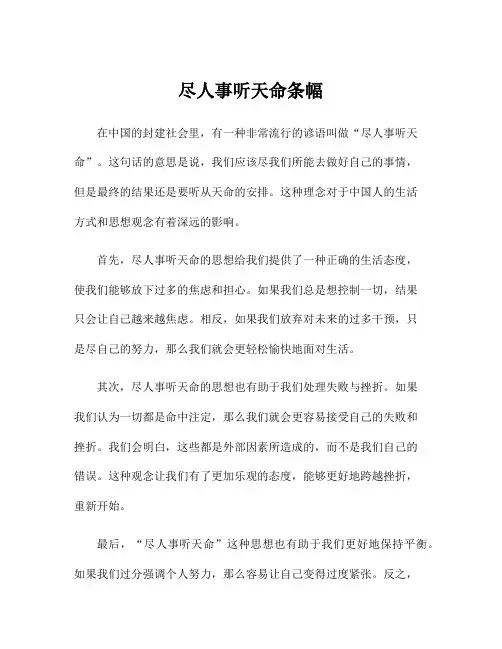 尽人事听天命条幅

在中国的封建社会里，有一种非常流行的谚语叫做“尽人事听天命”。这句话的意思是说，我们应该尽我们所能去做好自己的事情，但是最终的结果还是要听从天命的安排。这种理念对于中国人的生活方式和思想观念有着深远的影响。

首先，尽人事听天命的思想给我们提供了一种正确的生活态度，使我们能够放下过多的焦虑和担心。如果我们总是想控制一切，结果只会让自己越来越焦虑。相反，如果我们放弃对未来的过多干预，只是尽自己的努力，那么我们就会更轻松愉快地面对生活。

其次，尽人事听天命的思想也有助于我们处理失败与挫折。如果我们认为一切都是命中注定，那么我们就会更容易接受自己的失败和挫折。我们会明白，这些都是外部因素所造成的，而不是我们自己的错误。这种观念让我们有了更加乐观的态度，能够更好地跨越挫折，重新开始。

最后，“尽人事听天命”这种思想也有助于我们更好地保持平衡。如果我们过分强调个人努力，那么容易让自己变得过度紧张。反之，